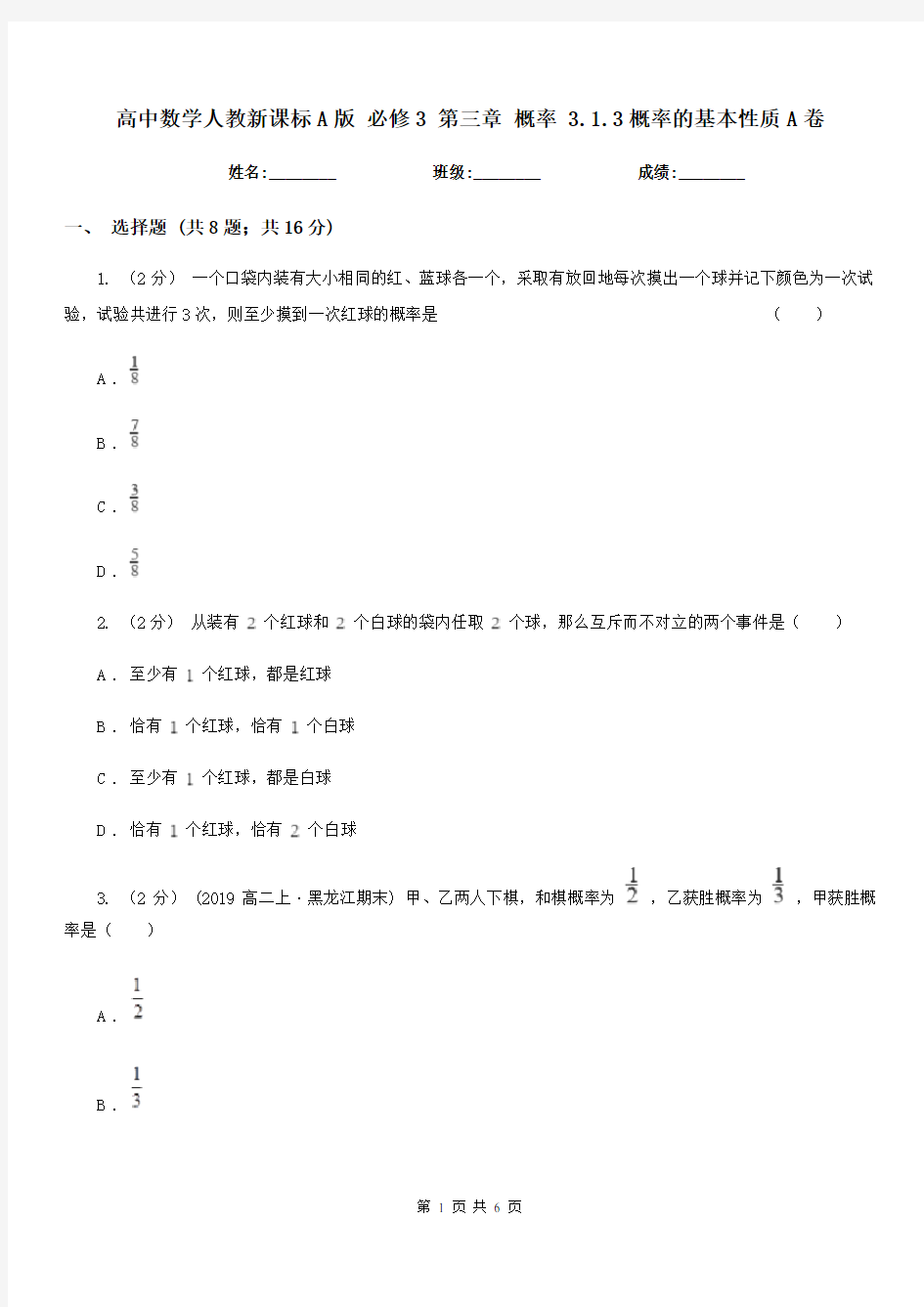 高中数学人教新课标A版 必修3 第三章 概率 3.1.3概率的基本性质A卷

姓名:________ 班级:________ 成绩:________

一、 选择题 (共8题；共16分)

1. （2分） 一个口袋内装有大小相同的红、蓝球各一个，采取有放回地每次摸出一个球并记下颜色为一次试验，试验共进行3次，则至少摸到一次红球的概率是 （ ）

A . $\frac{1}{8}$

B . $\frac{7}{8}$

C . $\frac{3}{8}$

D . $\frac{5}{8}$

2. （2分） 从装有 $2$ 个红球和 $2$ 个白球的袋内任取 $2$ 个球，那么互斥而不对立的两个事件是（ ）

A . 至少有 $1$ 个红球，都是红球

B . 恰有 $1$ 个红球，恰有 $1$ 个白球

C . 至少有 $1$ 个红球，都是白球

D . 恰有 $1$ 个红球，恰有 $2$ 个白球

3. （2分） (2019高二上·黑龙江期末) 甲、乙两人下棋，和棋概率为 $\frac{1}{2}$ ，乙获胜概率为 $\frac{1}{3}$ ，甲获胜概率是（ ）

A . $\frac{1}{2}$

B . $\frac{1}{3}$

第 1 页 共 6 页